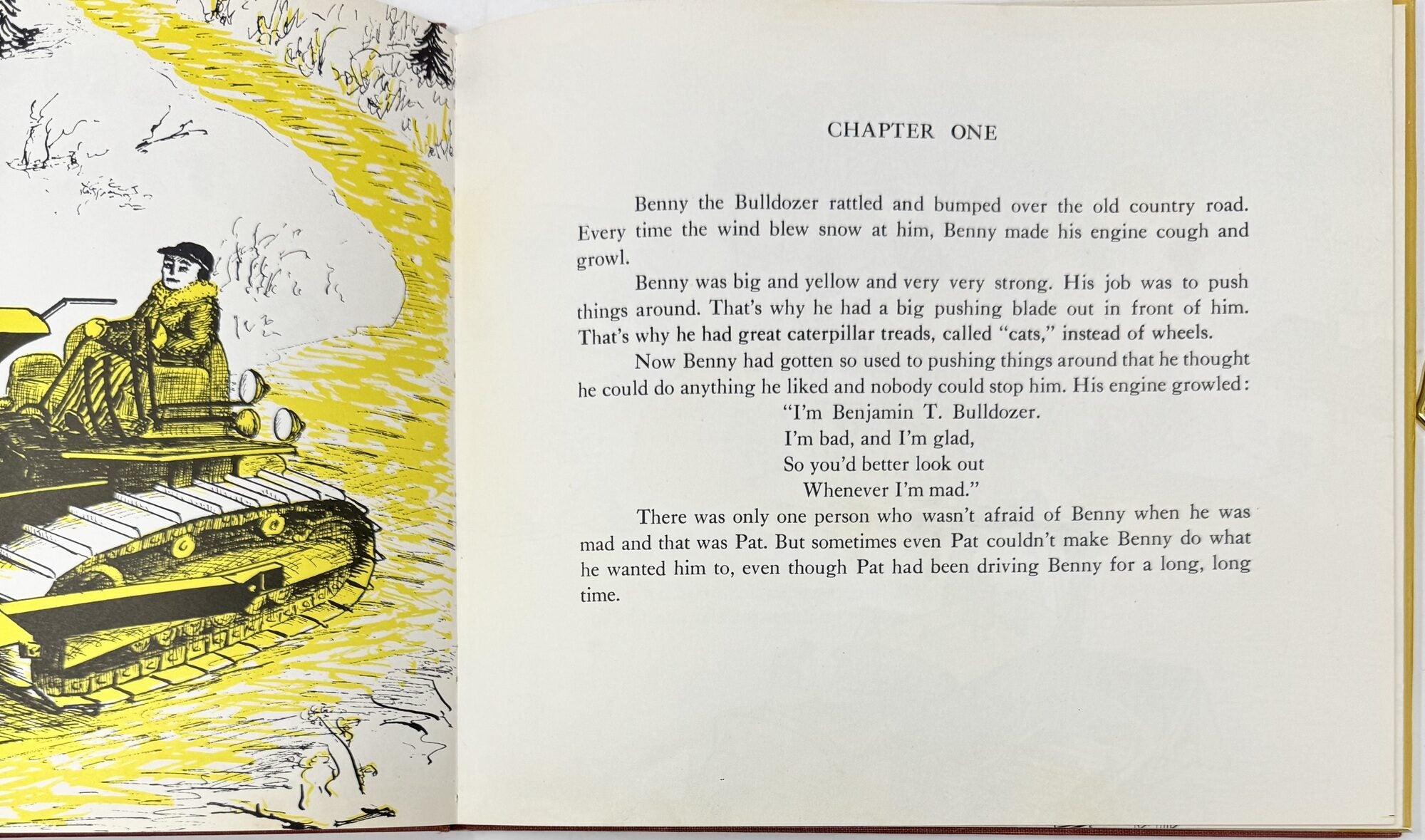 CHAPTER ONE

Benny the Bulldozer rattled and bumped over the old country road. Every time the wind blew snow at him, Benny made his engine cough and growl.

Benny was big and yellow and very very strong. His job was to push things around. That's why he had a big pushing blade out in front of him. That's why he had great caterpillar treads, called "cats," instead of wheels.

Now Benny had gotten so used to pushing things around that he thought he could do anything he liked and nobody could stop him. His engine growled:

"I'm Benjamin T. Bulldozer.
I'm bad, and I'm glad,
So you'd better look out
Whenever I'm mad."

There was only one person who wasn't afraid of Benny when he was mad and that was Pat. But sometimes even Pat couldn't make Benny do what he wanted him to, even though Pat had been driving Benny for a long, long time.